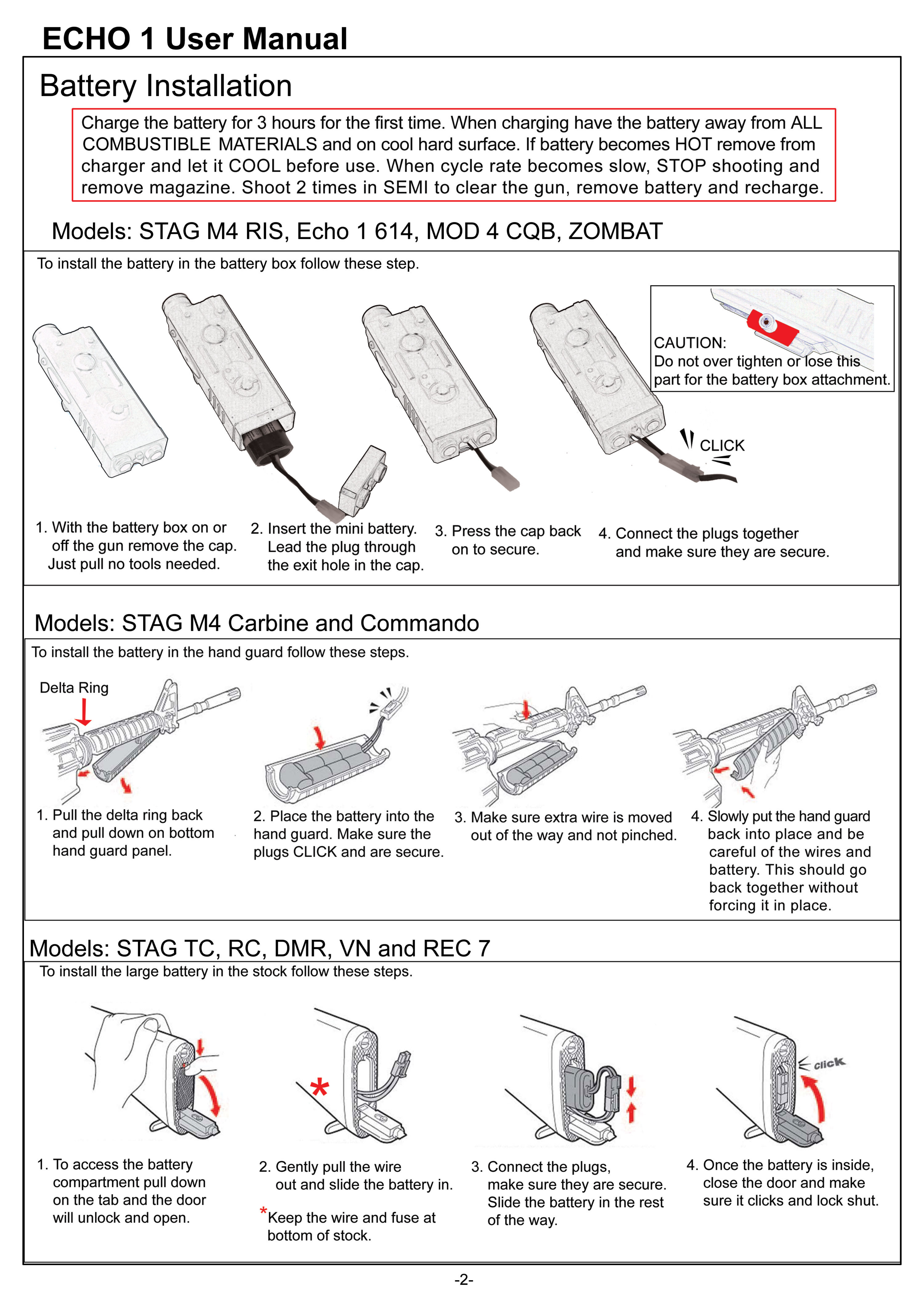 ECHO 1 User Manual

Battery Installation

Charge the battery for 3 hours for the first time. When charging have the battery away from ALL COMBUSTIBLE MATERIALS and on cool hard surface. If battery becomes HOT remove from charger and let it COOL before use. When cycle rate becomes slow, STOP shooting and remove magazine. Shoot 2 times in SEMI to clear the gun, remove battery and recharge.

Models: STAG M4 RIS, Echo 1 614, MOD 4 CQB, ZOMBAT

To install the battery in the battery box follow these step.

CAUTION:
Do not over tighten or lose this part for the battery box attachment.

CLICK

1. With the battery box on or off the gun remove the cap. Just pull no tools needed.

2. Insert the mini battery. Lead the plug through the exit hole in the cap.

3. Press the cap back on to secure.

4. Connect the plugs together and make sure they are secure.

Models: STAG M4 Carbine and Commando

To install the battery in the hand guard follow these steps.

Delta Ring

1. Pull the delta ring back and pull down on bottom hand guard panel.

2. Place the battery into the hand guard. Make sure the plugs CLICK and are secure.

3. Make sure extra wire is moved out of the way and not pinched.

4. Slowly put the hand guard back into place and be careful of the wires and battery. This should go back together without forcing it in place.

Models: STAG TC, RC, DMR, VN and REC 7

To install the large battery in the stock follow these steps.

*

click

1. To access the battery compartment pull down on the tab and the door will unlock and open.

2. Gently pull the wire out and slide the battery in.

*Keep the wire and fuse at bottom of stock.

3. Connect the plugs, make sure they are secure. Slide the battery in the rest of the way.

4. Once the battery is inside, close the door and make sure it clicks and lock shut.

-2-